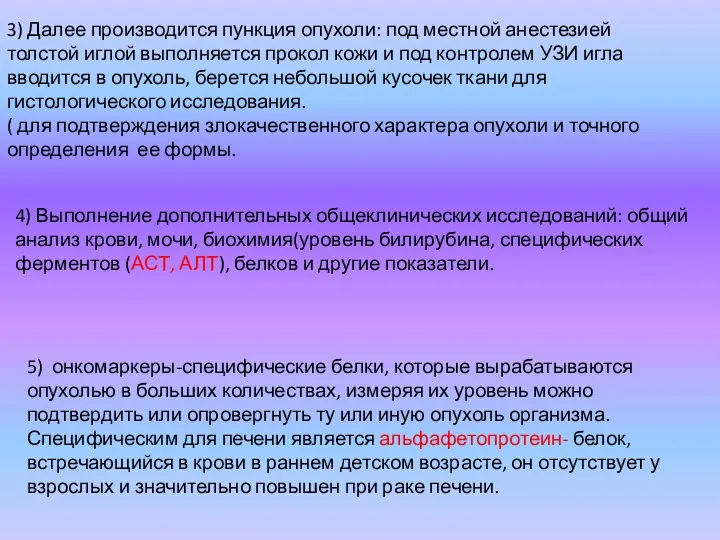 3) Далее производится пункция опухоли: под местной анестезией толстой иглой выполняется прокол кожи и под контролем УЗИ игла вводится в опухоль, берется небольшой кусочек ткани для гистологического исследования.
( для подтверждения злокачественного характера опухоли и точного определения ее формы.

4) Выполнение дополнительных общеклинических исследований: общий анализ крови, мочи, биохимия(уровень билирубина, специфических ферментов (АСТ, АЛТ), белков и другие показатели.

5) онкомаркеры-специфические белки, которые вырабатываются опухолью в больших количествах, измеряя их уровень можно подтвердить или опровергнуть ту или иную опухоль организма. Специфическим для печени является альфафетопротеин- белок, встречающийся в крови в раннем детском возрасте, он отсутствует у взрослых и значительно повышен при раке печени.